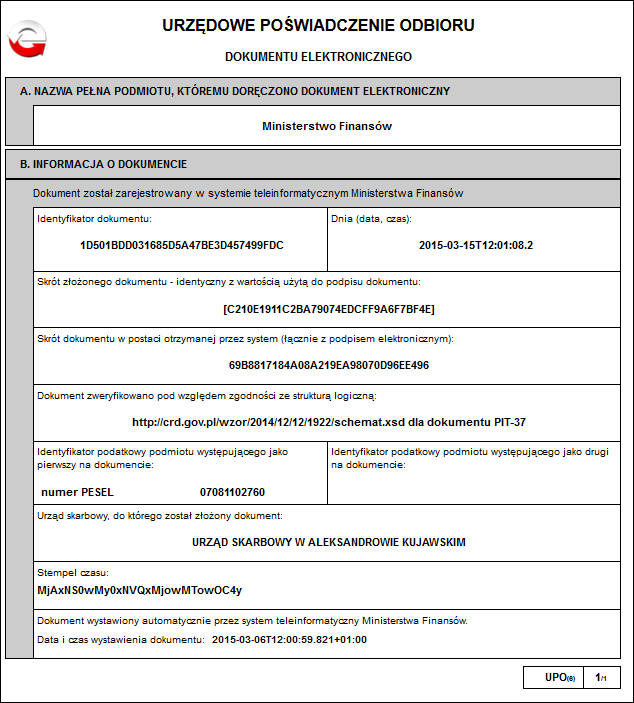 URZĘDOWE POŚWIADCZENIE ODBIORU

DOKUMENTU ELEKTRONICZNEGO

A. NAZWA PEŁNA PODMIOTU, KTÓREMU DORĘCZONO DOKUMENT ELEKTRONICZNY

Ministerstwo Finansów

B. INFORMACJA O DOKUMENCIE

Dokument został zarejestrowany w systemie teleinformatycznym Ministerstwa Finansów

Identyfikator dokumentu:
1D501BDD031685D5A47BE3D457499FDC

Dnia (data, czas):
2015-03-15T12:01:08.2

Skrót złożonego dokumentu - identyczny z wartością użytą do podpisu dokumentu:
[C210E1911C2BA79074EDCFF9A6F7BF4E]

Skrót dokumentu w postaci otrzymanej przez system (łącznie z podpisem elektronicznym):
69B8817184A08A219EA98070D96EE496

Dokument zweryfikowano pod względem zgodności ze strukturą logiczną:
http://crd.gov.pl/wzor/2014/12/12/1922/schemat.xsd dla dokumentu PIT-37

Identyfikator podatkowy podmiotu występującego jako pierwszy na dokumencie:
numer PESEL 07081102760

Identyfikator podatkowy podmiotu występującego jako drugi na dokumencie:

Urząd skarbowy, do którego został złożony dokument:
URZĄD SKARBOWY W ALEKSANDROWIE KUJAWSKIM

Stempel czasu:
MjAxNS0wMy0xNVQxMjowMTowOC4y

Dokument wystawiony automatycznie przez system teleinformatyczny Ministerstwa Finansów.
Data i czas wystawienia dokumentu: 2015-03-06T12:00:59.821+01:00

UPO(8) 1/1